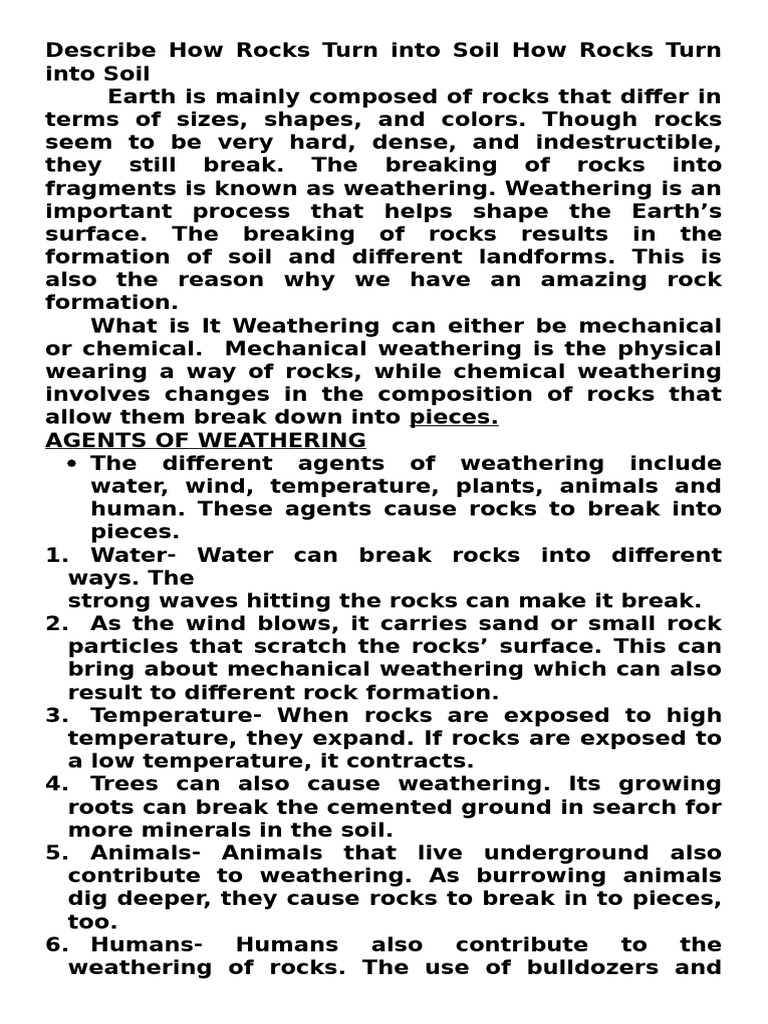 Describe How Rocks Turn into Soil How Rocks Turn into Soil

Earth is mainly composed of rocks that differ in terms of sizes, shapes, and colors. Though rocks seem to be very hard, dense, and indestructible, they still break. The breaking of rocks into fragments is known as weathering. Weathering is an important process that helps shape the Earth's surface. The breaking of rocks results in the formation of soil and different landforms. This is also the reason why we have an amazing rock formation.

What is It Weathering can either be mechanical or chemical. Mechanical weathering is the physical wearing a way of rocks, while chemical weathering involves changes in the composition of rocks that allow them break down into pieces.

AGENTS OF WEATHERING

• The different agents of weathering include water, wind, temperature, plants, animals and human. These agents cause rocks to break into pieces.

1. Water- Water can break rocks into different ways. The
strong waves hitting the rocks can make it break.
2. As the wind blows, it carries sand or small rock particles that scratch the rocks' surface. This can bring about mechanical weathering which can also result to different rock formation.
3. Temperature- When rocks are exposed to high temperature, they expand. If rocks are exposed to a low temperature, it contracts.
4. Trees can also cause weathering. Its growing roots can break the cemented ground in search for more minerals in the soil.
5. Animals- Animals that live underground also contribute to weathering. As burrowing animals dig deeper, they cause rocks to break in to pieces, too.
6. Humans- Humans also contribute to the weathering of rocks. The use of bulldozers and